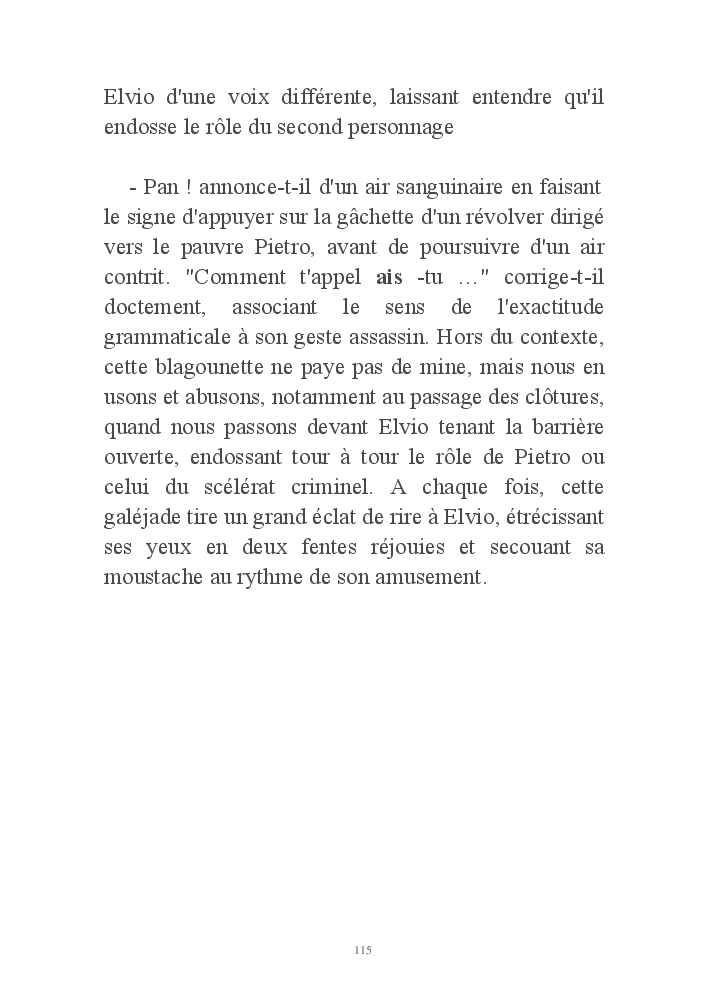 Elvio d'une voix différente, laissant entendre qu'il endosse le rôle du second personnage

- Pan ! annonce-t-il d'un air sanguinaire en faisant le signe d'appuyer sur la gâchette d'un révolver dirigé vers le pauvre Pietro, avant de poursuivre d'un air contrit. "Comment t'appel ais -tu …" corrige-t-il doctement, associant le sens de l'exactitude grammaticale à son geste assassin. Hors du contexte, cette blagounette ne paye pas de mine, mais nous en usons et abusons, notamment au passage des clôtures, quand nous passons devant Elvio tenant la barrière ouverte, endossant tour à tour le rôle de Pietro ou celui du scélérat criminel. A chaque fois, cette galéjade tire un grand éclat de rire à Elvio, étrécissant ses yeux en deux fentes réjouies et secouant sa moustache au rythme de son amusement.

115